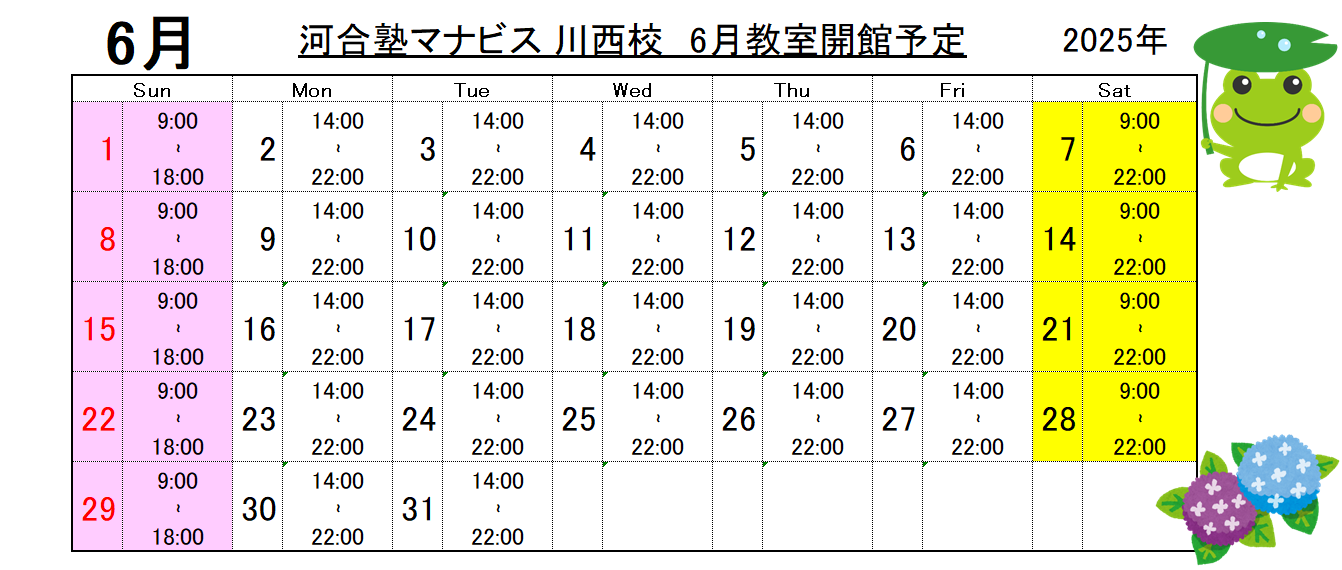 6月

河合塾マナビス 川西校 6月教室開館予定

2025年

| Sun | | Mon | | Tue | | Wed | | Thu | | Fri | | Sat | |
|---|---|---|---|---|---|---|---|---|---|---|---|---|---|
| 1 | 9:00 ~ 18:00 | 2 | 14:00 ~ 22:00 | 3 | 14:00 ~ 22:00 | 4 | 14:00 ~ 22:00 | 5 | 14:00 ~ 22:00 | 6 | 14:00 ~ 22:00 | 7 | 9:00 ~ 22:00 |
| 8 | 9:00 ~ 18:00 | 9 | 14:00 ~ 22:00 | 10 | 14:00 ~ 22:00 | 11 | 14:00 ~ 22:00 | 12 | 14:00 ~ 22:00 | 13 | 14:00 ~ 22:00 | 14 | 9:00 ~ 22:00 |
| 15 | 9:00 ~ 18:00 | 16 | 14:00 ~ 22:00 | 17 | 14:00 ~ 22:00 | 18 | 14:00 ~ 22:00 | 19 | 14:00 ~ 22:00 | 20 | 14:00 ~ 22:00 | 21 | 9:00 ~ 22:00 |
| 22 | 9:00 ~ 18:00 | 23 | 14:00 ~ 22:00 | 24 | 14:00 ~ 22:00 | 25 | 14:00 ~ 22:00 | 26 | 14:00 ~ 22:00 | 27 | 14:00 ~ 22:00 | 28 | 9:00 ~ 22:00 |
| 29 | 9:00 ~ 18:00 | 30 | 14:00 ~ 22:00 | 31 | 14:00 ~ 22:00 | | | | | | | | |